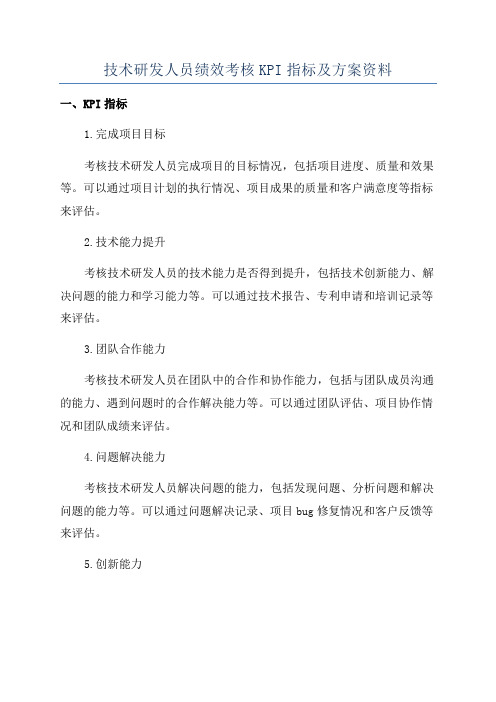 技术研发人员绩效考核 KPI 指标及方案资料

一、KPI 指标

1.完成项目目标

考核技术研发人员完成项目的目标情况，包括项目进度、质量和效果等。可以通过项目计划的执行情况、项目成果的质量和客户满意度等指标来评估。

2.技术能力提升

考核技术研发人员的技术能力是否得到提升，包括技术创新能力、解决问题的能力和学习能力等。可以通过技术报告、专利申请和培训记录等来评估。

3.团队合作能力

考核技术研发人员在团队中的合作和协作能力，包括与团队成员沟通的能力、遇到问题时的合作解决能力等。可以通过团队评估、项目协作情况和团队成绩来评估。

4.问题解决能力

考核技术研发人员解决问题的能力，包括发现问题、分析问题和解决问题的能力等。可以通过问题解决记录、项目 bug 修复情况和客户反馈等来评估。

5.创新能力